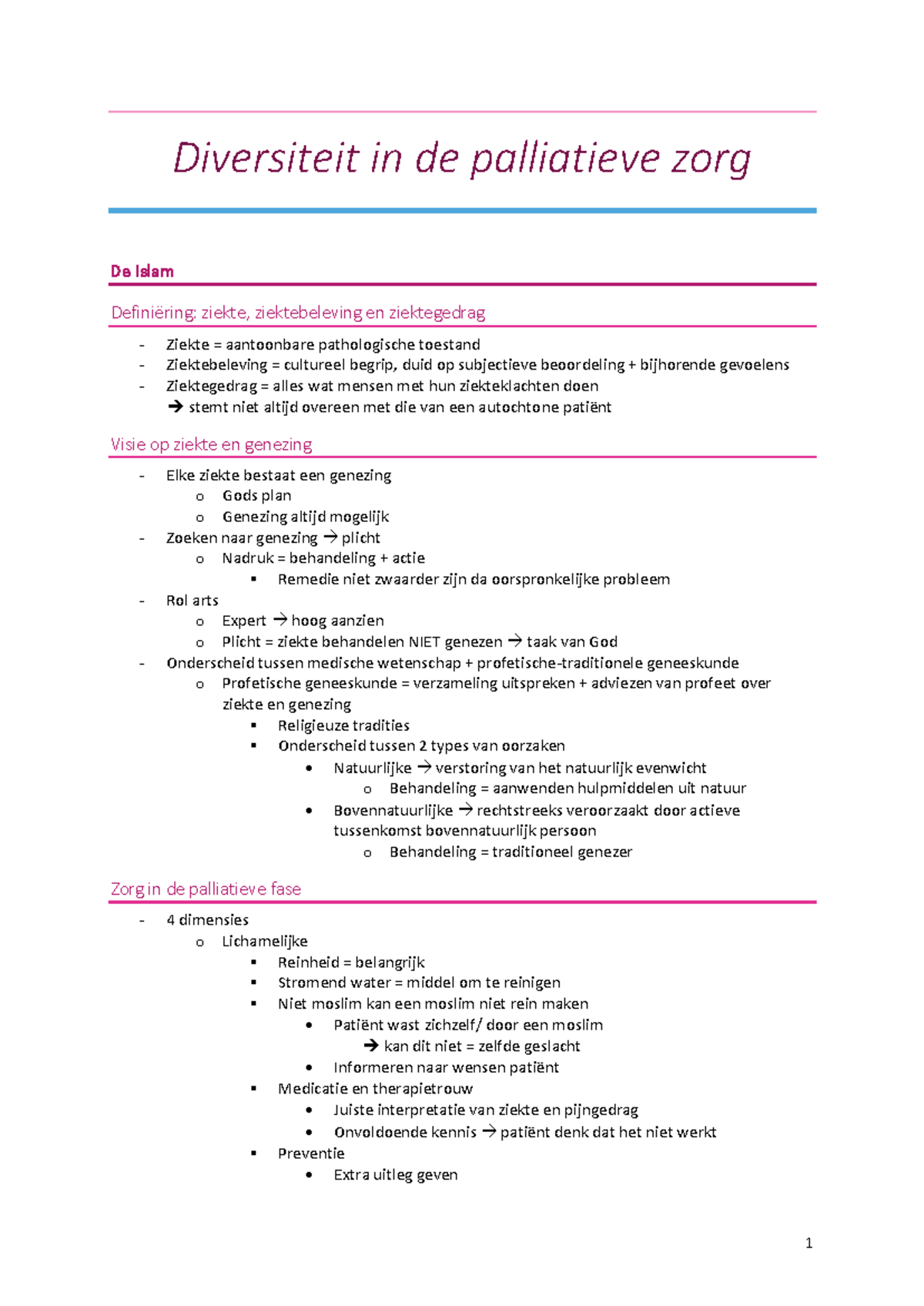 Diversiteit in de palliatieve zorg

De Islam

Definiëring: ziekte, ziektebeleving en ziektegedrag

- Ziekte = aantoonbare pathologische toestand
- Ziektebeleving = cultureel begrip, duid op subjectieve beoordeling + bijhorende gevoelens
- Ziektegedrag = alles wat mensen met hun ziekteklachten doen
  → stemt niet altijd overeen met die van een autochtone patiënt

Visie op ziekte en genezing

- Elke ziekte bestaat een genezing
  o Gods plan
  o Genezing altijd mogelijk
- Zoeken naar genezing → plicht
  o Nadruk = behandeling + actie
    ▪ Remedie niet zwaarder zijn da oorspronkelijke probleem
- Rol arts
  o Expert → hoog aanzien
  o Plicht = ziekte behandelen NIET genezen → taak van God
- Onderscheid tussen medische wetenschap + profetische-traditionele geneeskunde
  o Profetische geneeskunde = verzameling uitspreken + adviezen van profeet over ziekte en genezing
    ▪ Religieuze tradities
    ▪ Onderscheid tussen 2 types van oorzaken
      • Natuurlijke → verstoring van het natuurlijk evenwicht
        o Behandeling = aanwenden hulpmiddelen uit natuur
      • Bovennatuurlijke → rechtstreeks veroorzaakt door actieve tussenkomst bovennatuurlijk persoon
        o Behandeling = traditioneel genezer

Zorg in de palliatieve fase

- 4 dimensies
  o Lichamelijke
    ▪ Reinheid = belangrijk
    ▪ Stromend water = middel om te reinigen
    ▪ Niet moslim kan een moslim niet rein maken
      • Patiënt wast zichzelf/ door een moslim
        → kan dit niet = zelfde geslacht
      • Informeren naar wensen patiënt
    ▪ Medicatie en therapietrouw
      • Juiste interpretatie van ziekte en pijngedrag
      • Onvoldoende kennis → patiënt denk dat het niet werkt
    ▪ Preventie
      • Extra uitleg geven

1